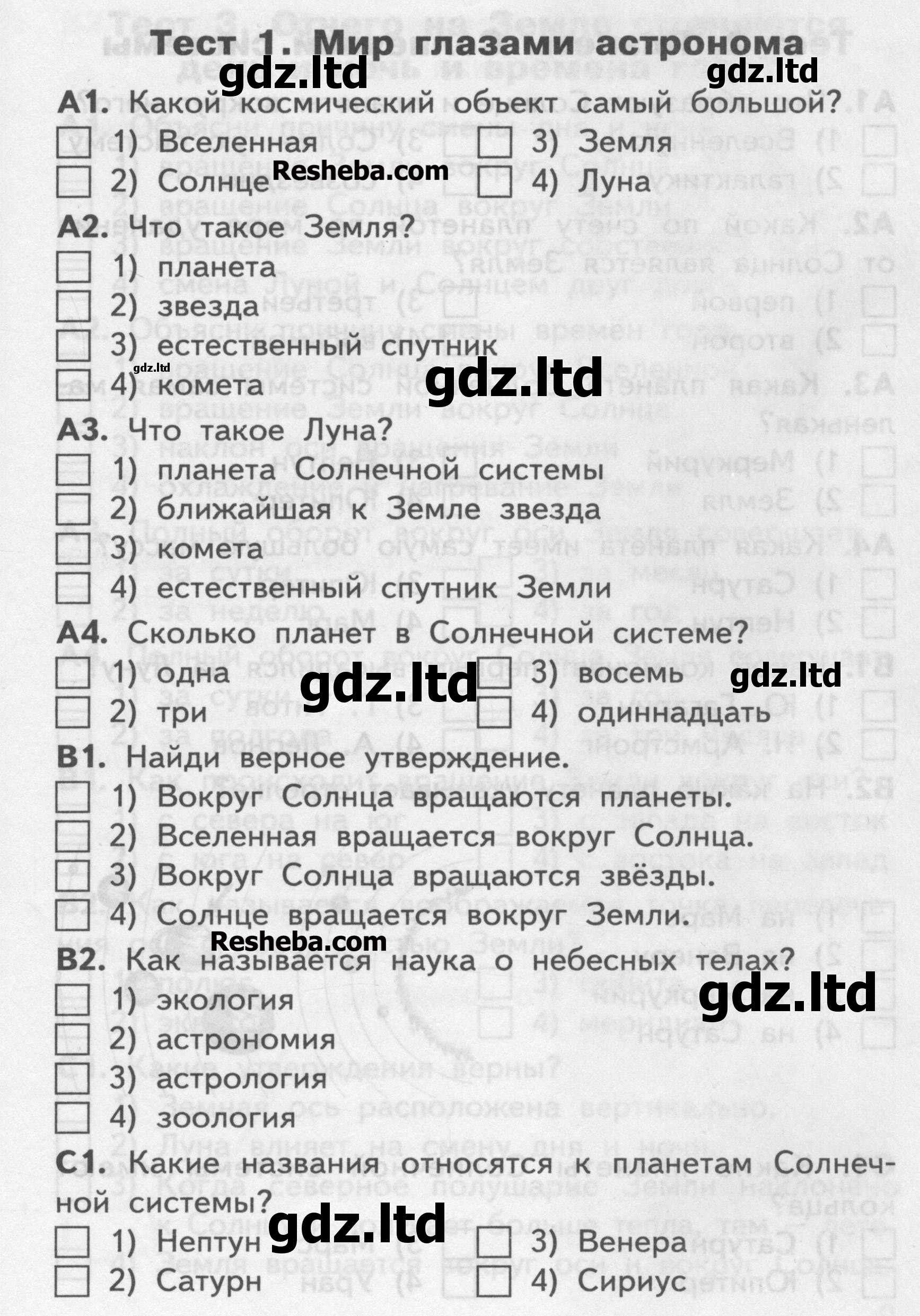 Тест 1. Мир глазами астронома

gdz.ltd gdz.ltd

А1. Какой космический объект самый большой?
1) Вселенная
2) Солнце
3) Земля
4) Луна

Resheba.com

А2. Что такое Земля?
1) планета
2) звезда
3) естественный спутник
4) комета

gdz.ltd gdz.ltd

А3. Что такое Луна?
1) планета Солнечной системы
2) ближайшая к Земле звезда
3) комета
4) естественный спутник Земли

А4. Сколько планет в Солнечной системе?
1) одна
2) три
3) восемь
4) одиннадцать

gdz.ltd gdz.ltd

В1. Найди верное утверждение.
1) Вокруг Солнца вращаются планеты.
2) Вселенная вращается вокруг Солнца.
3) Вокруг Солнца вращаются звёзды.
4) Солнце вращается вокруг Земли.

Resheba.com

В2. Как называется наука о небесных телах?
1) экология
2) астрономия
3) астрология
4) зоология

gdz.ltd

С1. Какие названия относятся к планетам Солнечной системы?
1) Нептун
2) Сатурн
3) Венера
4) Сириус

gdz.ltd